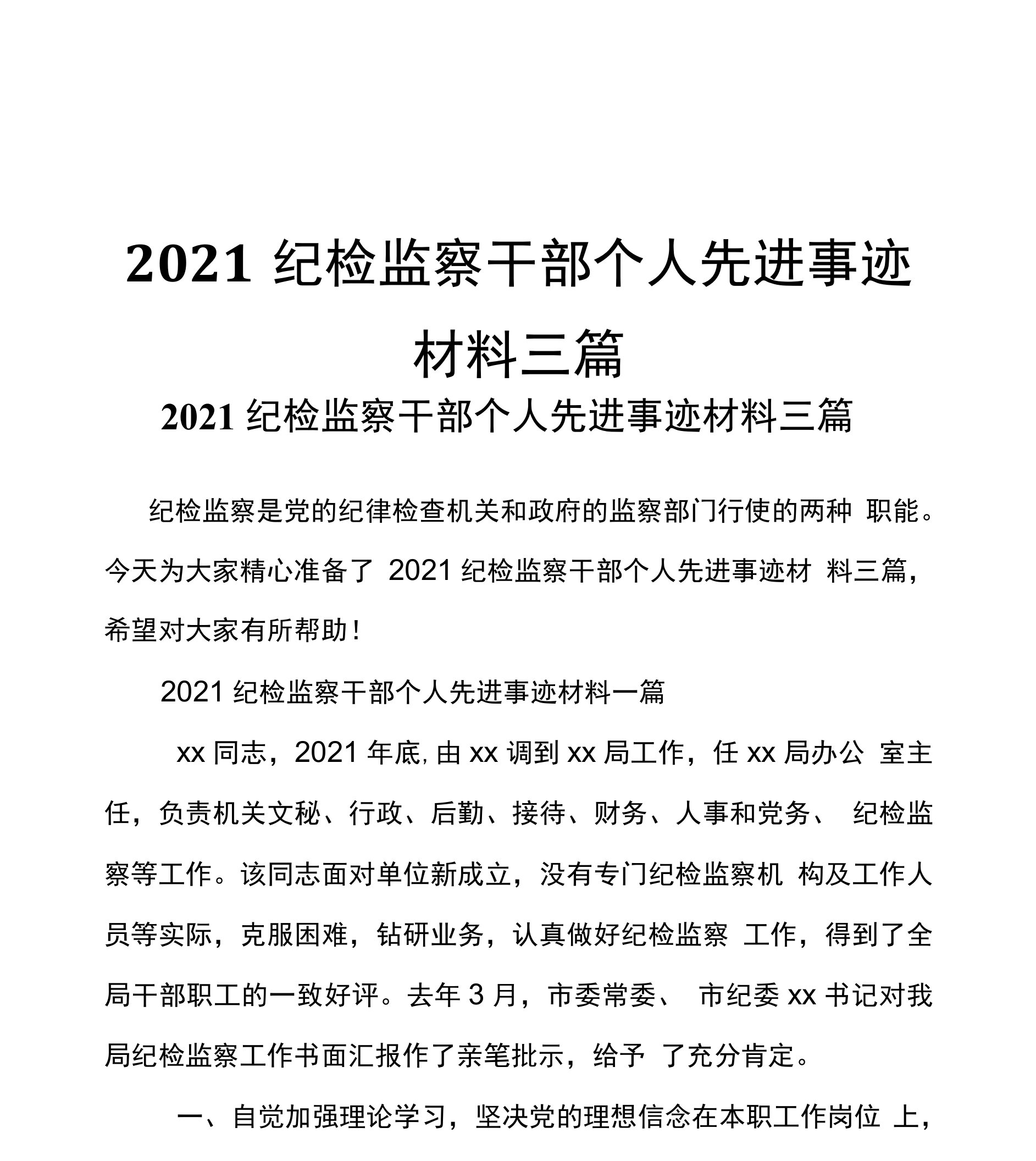 2021 纪检监察干部个人先进事迹材料三篇

2021 纪检监察干部个人先进事迹材料三篇

纪检监察是党的纪律检查机关和政府的监察部门行使的两种 职能。今天为大家精心准备了 2021 纪检监察干部个人先进事迹材 料三篇，希望对大家有所帮助！

2021 纪检监察干部个人先进事迹材料一篇

xx 同志，2021 年底, 由 xx 调到 xx 局工作，任 xx 局办公 室主任，负责机关文秘、行政、后勤、接待、财务、人事和党务、 纪检监察等工作。该同志面对单位新成立，没有专门纪检监察机 构及工作人员等实际，克服困难，钻研业务，认真做好纪检监察 工作，得到了全局干部职工的一致好评。去年 3 月，市委常委、 市纪委 xx 书记对我局纪检监察工作书面汇报作了亲笔批示，给予 了充分肯定。

一、自觉加强理论学习，坚决党的理想信念在本职工作岗位 上，